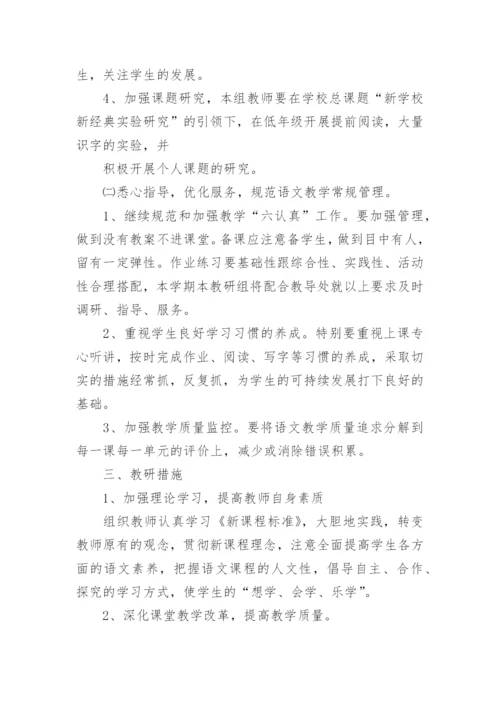 生，关注学生的发展。

4、加强课题研究，本组教师要在学校总课题“新学校新经典实验研究”的引领下，在低年级开展提前阅读，大量识字的实验，并

积极开展个人课题的研究。

㈡悉心指导，优化服务，规范语文教学常规管理。

1、继续规范和加强教学“六认真”工作。要加强管理，做到没有教案不进课堂。备课应注意备学生，做到目中有人，留有一定弹性。作业练习要基础性跟综合性、实践性、活动性合理搭配，本学期本教研组将配合教导处就以上要求及时调研、指导、服务。

2、重视学生良好学习习惯的养成。特别要重视上课专心听讲，按时完成作业、阅读、写字等习惯的养成，采取切实的措施经常抓，反复抓，为学生的可持续发展打下良好的基础。

3、加强教学质量监控。要将语文教学质量追求分解到每一课每一单元的评价上，减少或消除错误积累。

三、教研措施

1、加强理论学习，提高教师自身素质

组织教师认真学习《新课程标准》，大胆地实践，转变教师原有的观念，贯彻新课程理念，注意全面提高学生各方面的语文素养，把握语文课程的人文性，倡导自主、合作、探究的学习方式，使学生的“想学、会学、乐学”。

2、深化课堂教学改革，提高教学质量。